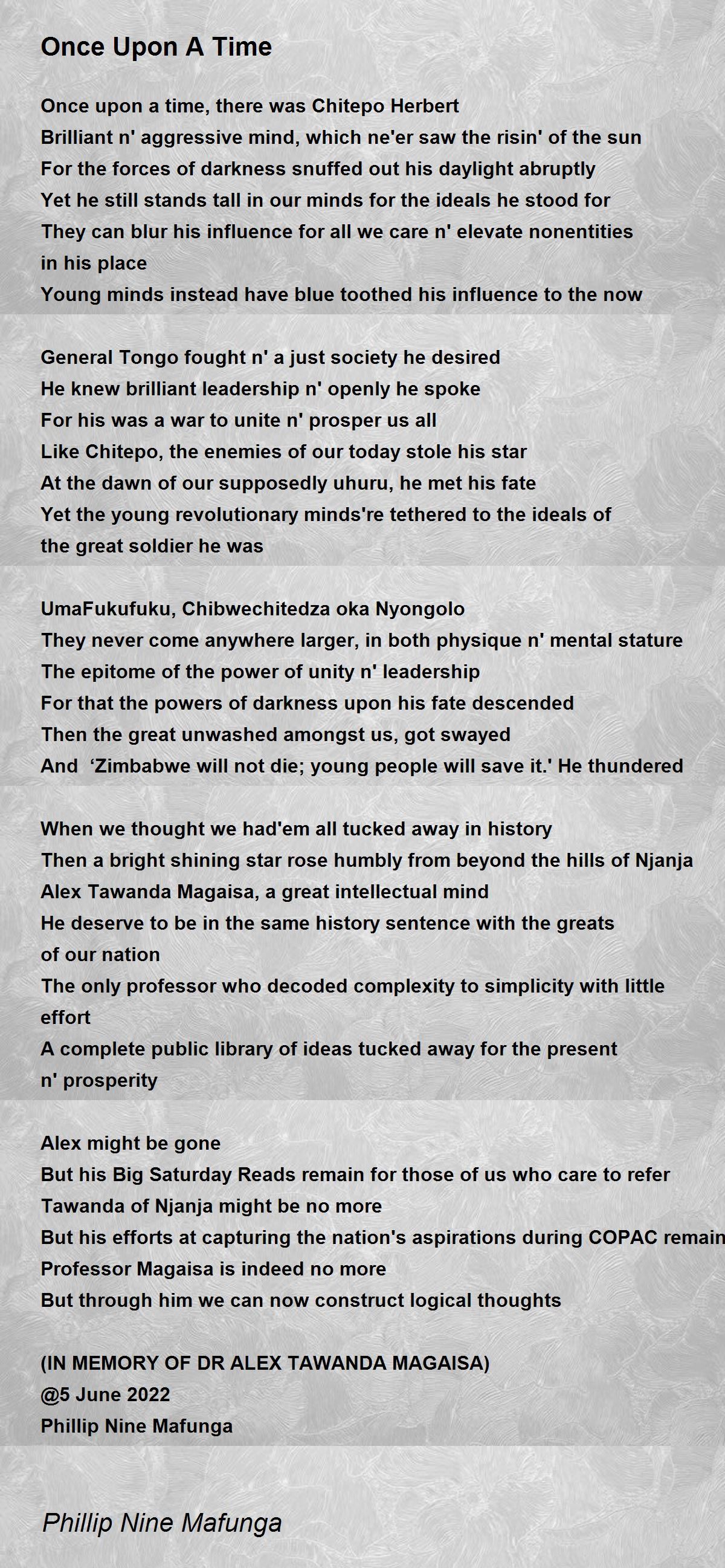 Once Upon A Time

Once upon a time, there was Chitepo Herbert
Brilliant n' aggressive mind, which ne'er saw the risin' of the sun
For the forces of darkness snuffed out his daylight abruptly
Yet he still stands tall in our minds for the ideals he stood for
They can blur his influence for all we care n' elevate nonentities in his place
Young minds instead have blue toothed his influence to the now

General Tongo fought n' a just society he desired
He knew brilliant leadership n' openly he spoke
For his was a war to unite n' prosper us all
Like Chitepo, the enemies of our today stole his star
At the dawn of our supposedly uhuru, he met his fate
Yet the young revolutionary minds're tethered to the ideals of the great soldier he was

UmaFukufuku, Chibwechitedza oka Nyongolo
They never come anywhere larger, in both physique n' mental stature
The epitome of the power of unity n' leadership
For that the powers of darkness upon his fate descended
Then the great unwashed amongst us, got swayed
And ‘Zimbabwe will not die; young people will save it.' He thundered

When we thought we had'em all tucked away in history
Then a bright shining star rose humbly from beyond the hills of Njanja
Alex Tawanda Magaisa, a great intellectual mind
He deserve to be in the same history sentence with the greats of our nation
The only professor who decoded complexity to simplicity with little effort
A complete public library of ideas tucked away for the present n' prosperity

Alex might be gone
But his Big Saturday Reads remain for those of us who care to refer
Tawanda of Njanja might be no more
But his efforts at capturing the nation's aspirations during COPAC remain
Professor Magaisa is indeed no more
But through him we can now construct logical thoughts

(IN MEMORY OF DR ALEX TAWANDA MAGAISA)
@5 June 2022
Phillip Nine Mafunga

Phillip Nine Mafunga